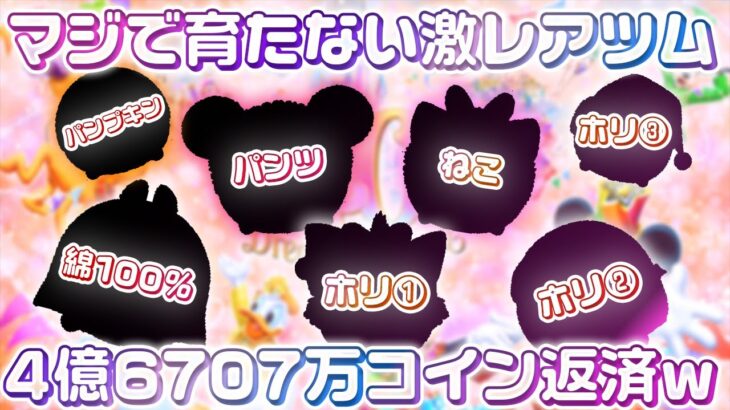 マジで育たない激レアツム

パンプキン

パンツ

ねこ

ホリ③

綿100%

ホリ①

ホリ②

4億6707万コイン返済w